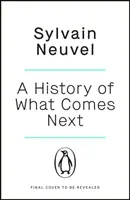 Sylvain Neuvel

A History of What Comes Next

FINAL COVER TO BE REVEALED